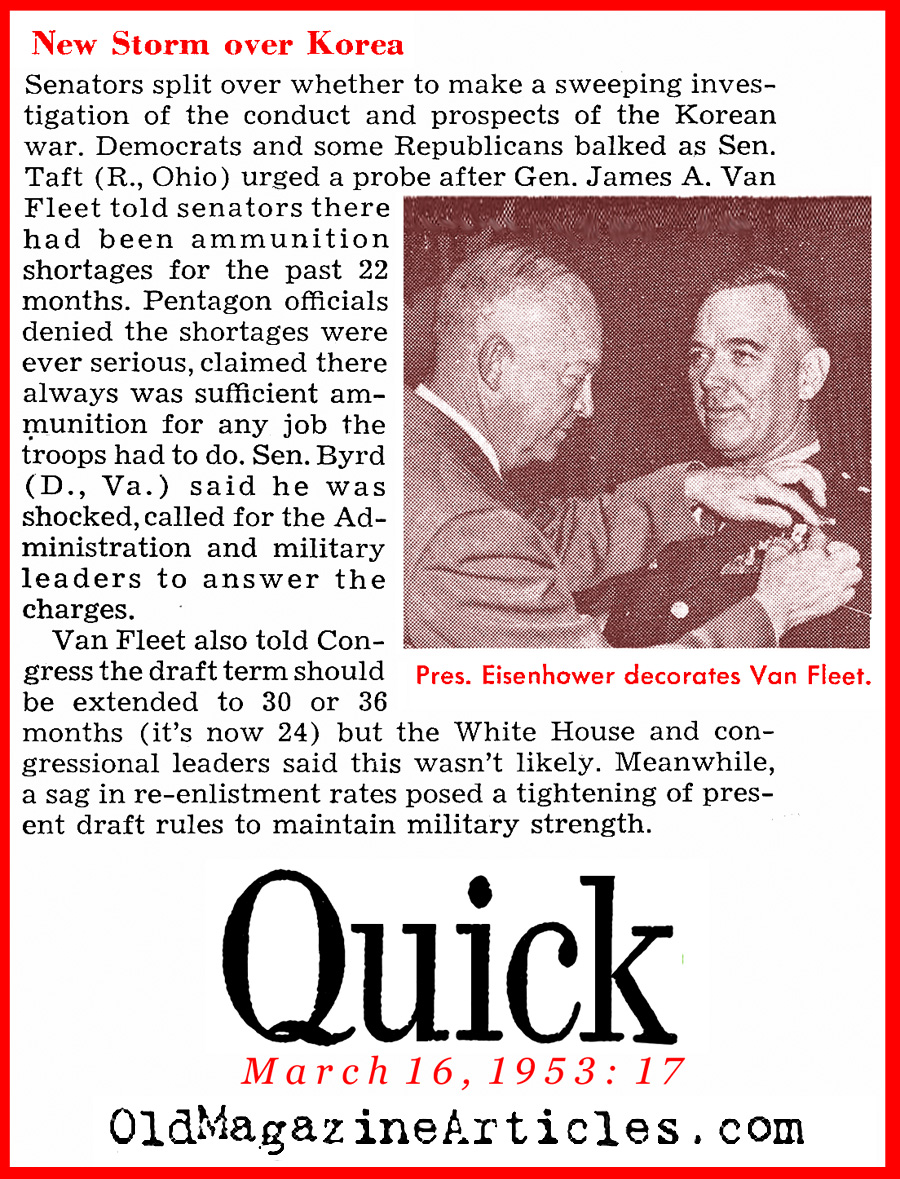 New Storm over Korea

Senators split over whether to make a sweeping investigation of the conduct and prospects of the Korean war. Democrats and some Republicans balked as Sen. Taft (R., Ohio) urged a probe after Gen. James A. Van Fleet told senators there had been ammunition shortages for the past 22 months. Pentagon officials denied the shortages were ever serious, claimed there always was sufficient ammunition for any job the troops had to do. Sen. Byrd (D., Va.) said he was shocked, called for the Administration and military leaders to answer the charges.

Van Fleet also told Congress the draft term should be extended to 30 or 36 months (it's now 24) but the White House and congressional leaders said this wasn't likely. Meanwhile, a sag in re-enlistment rates posed a tightening of present draft rules to maintain military strength.

Pres. Eisenhower decorates Van Fleet.

Quick

March 16, 1953: 17

OldMagazineArticles.com